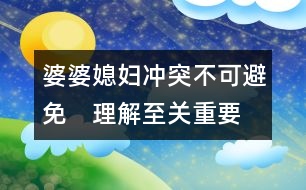 婆婆媳妇冲突不可避免　理解至关重要